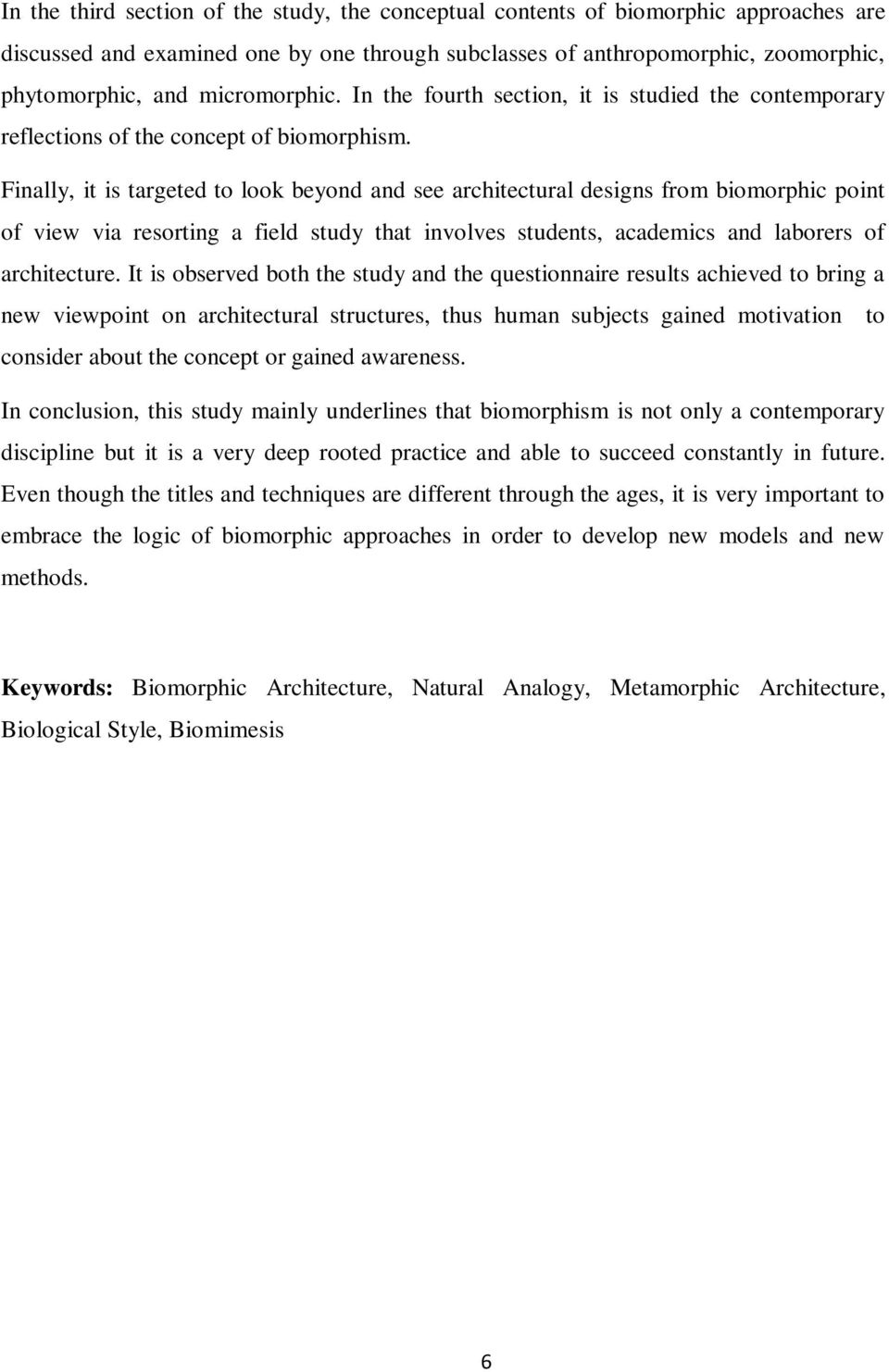 In the third section of the study, the conceptual contents of biomorphic approaches are discussed and examined one by one through subclasses of anthropomorphic, zoomorphic, phytomorphic, and micromorphic. In the fourth section, it is studied the contemporary reflections of the concept of biomorphism.

Finally, it is targeted to look beyond and see architectural designs from biomorphic point of view via resorting a field study that involves students, academics and laborers of architecture. It is observed both the study and the questionnaire results achieved to bring a new viewpoint on architectural structures, thus human subjects gained motivation to consider about the concept or gained awareness.

In conclusion, this study mainly underlines that biomorphism is not only a contemporary discipline but it is a very deep rooted practice and able to succeed constantly in future. Even though the titles and techniques are different through the ages, it is very important to embrace the logic of biomorphic approaches in order to develop new models and new methods.

Keywords: Biomorphic Architecture, Natural Analogy, Metamorphic Architecture, Biological Style, Biomimesis

6